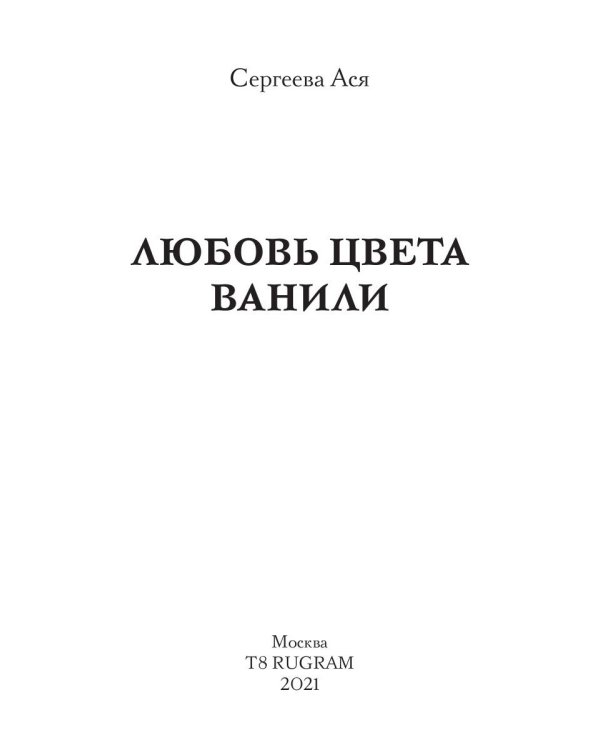 Сергеева Ася

ЛЮБОВЬ ЦВЕТА ВАНИЛИ

Москва
T8 RUGRAM
2021